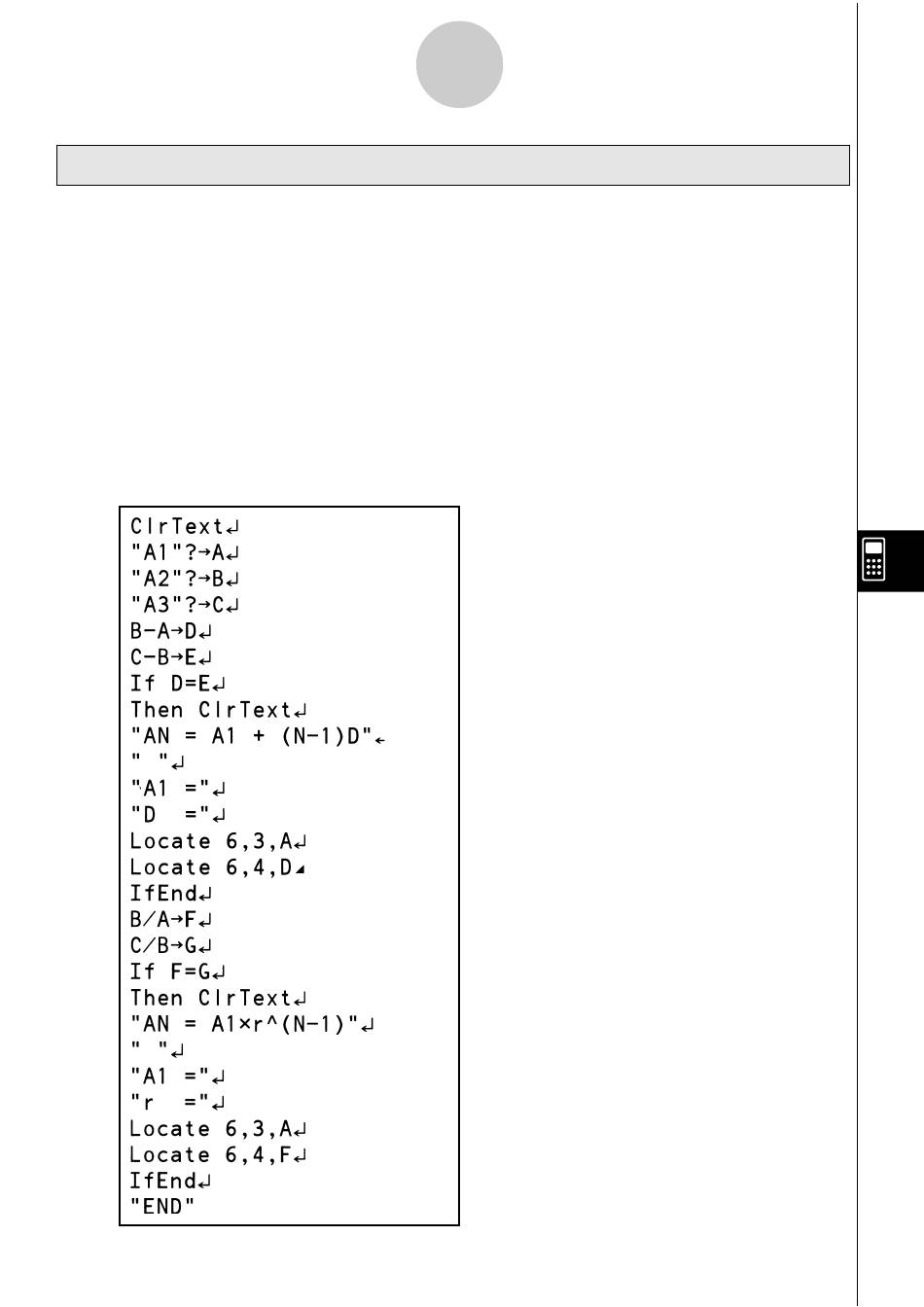 ClrText↵
"A1"?→A↵
"A2"?→B↵
"A3"?→C↵
B-A→D↵
C-B→E↵
If D=E↵
Then ClrText↵
"AN = A1 + (N-1)D"↵
" "↵
"A1 ="↵
"D ="↵
Locate 6,3,A↵
Locate 6,4,D◢
IfEnd↵
B/A→F↵
C/B→G↵
If F=G↵
Then ClrText↵
"AN = A1×r^(N-1)"↵
" "↵
"A1 ="↵
"r ="↵
Locate 6,3,A↵
Locate 6,4,F↵
IfEnd↵
"END"